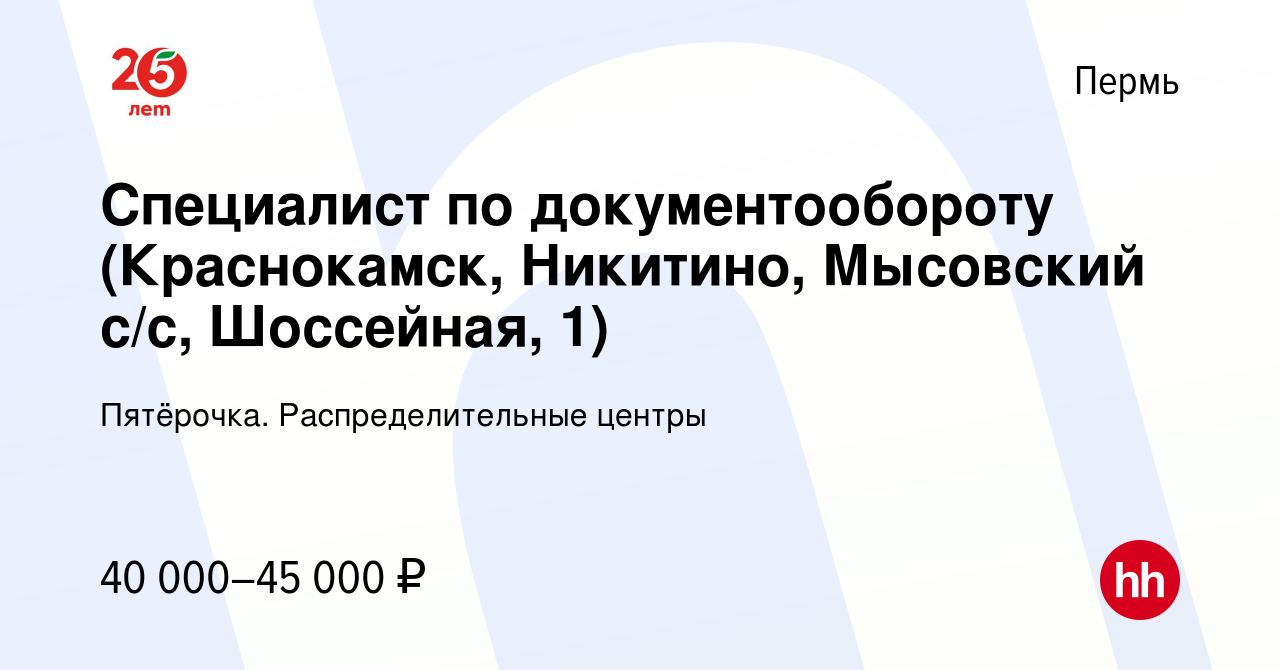 25 лет

Пермь

Специалист по документообороту (Краснокамск, Никитино, Мысовский с/с, Шоссейная, 1)

Пятёрочка. Распределительные центры

40 000–45 000 ₽

hh